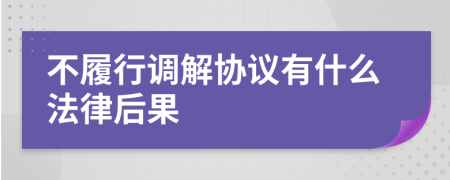 不履行调解协议有什么法律后果